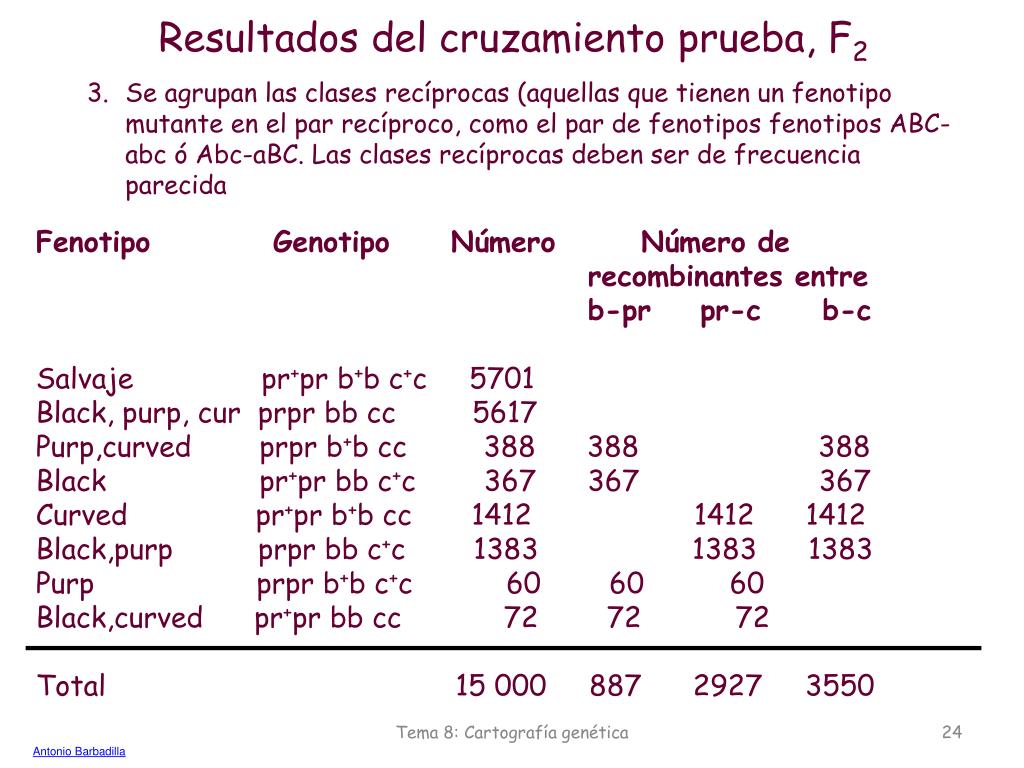 Resultados del cruzamiento prueba, $F_2$

3. Se agrupan las clases recíprocas (aquellas que tienen un fenotipo mutante en el par recíproco, como el par de fenotipos fenotipos ABC-abc ó Abc-aBC. Las clases recíprocas deben ser de frecuencia parecida

| Fenotipo | Genotipo | Número | Número de recombinantes entre b-pr | pr-c | b-c |
|---|---|---|---|---|---|
| Salvaje | $pr^+pr\ b^+b\ c^+c$ | 5701 | | | |
| Black, purp, cur | prpr bb cc | 5617 | | | |
| Purp,curved | $prpr\ b^+b\ cc$ | 388 | 388 | | 388 |
| Black | $pr^+pr\ bb\ c^+c$ | 367 | 367 | | 367 |
| Curved | $pr^+pr\ b^+b\ cc$ | 1412 | | 1412 | 1412 |
| Black,purp | $prpr\ bb\ c^+c$ | 1383 | | 1383 | 1383 |
| Purp | $prpr\ b^+b\ c^+c$ | 60 | 60 | 60 | |
| Black,curved | $pr^+pr\ bb\ cc$ | 72 | 72 | 72 | |
| Total | | 15 000 | 887 | 2927 | 3550 |

Tema 8: Cartografía genética

24

Antonio Barbadilla